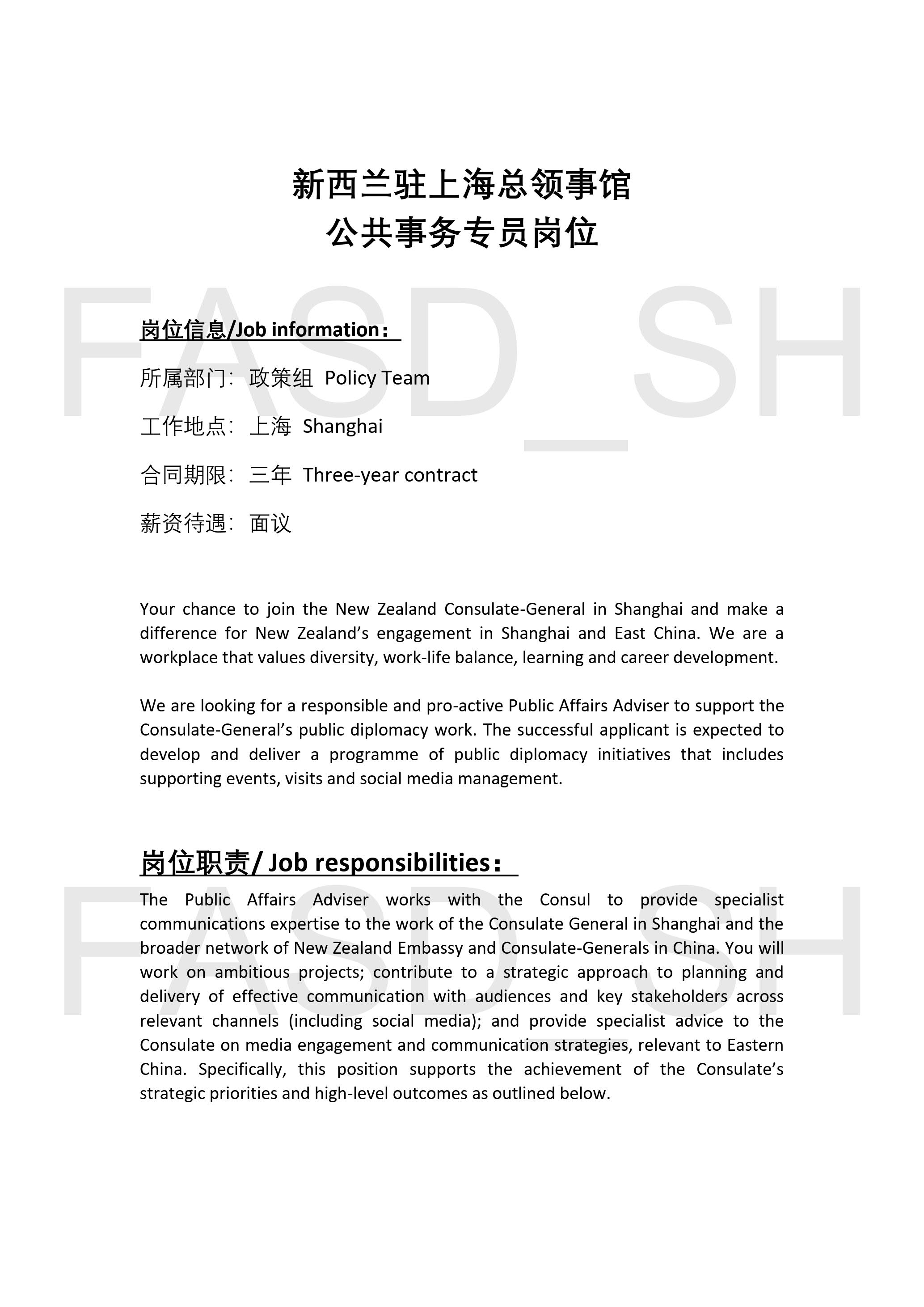 新西兰驻上海总领事馆
公共事务专员岗位

FASD_SH

岗位信息/Job information：

所属部门：政策组 Policy Team

工作地点：上海 Shanghai

合同期限：三年 Three-year contract

薪资待遇：面议

Your chance to join the New Zealand Consulate-General in Shanghai and make a difference for New Zealand's engagement in Shanghai and East China. We are a workplace that values diversity, work-life balance, learning and career development.

We are looking for a responsible and pro-active Public Affairs Adviser to support the Consulate-General's public diplomacy work. The successful applicant is expected to develop and deliver a programme of public diplomacy initiatives that includes supporting events, visits and social media management.

岗位职责/ Job responsibilities：

FASD_SH

The Public Affairs Adviser works with the Consul to provide specialist communications expertise to the work of the Consulate General in Shanghai and the broader network of New Zealand Embassy and Consulate-Generals in China. You will work on ambitious projects; contribute to a strategic approach to planning and delivery of effective communication with audiences and key stakeholders across relevant channels (including social media); and provide specialist advice to the Consulate on media engagement and communication strategies, relevant to Eastern China. Specifically, this position supports the achievement of the Consulate's strategic priorities and high-level outcomes as outlined below.